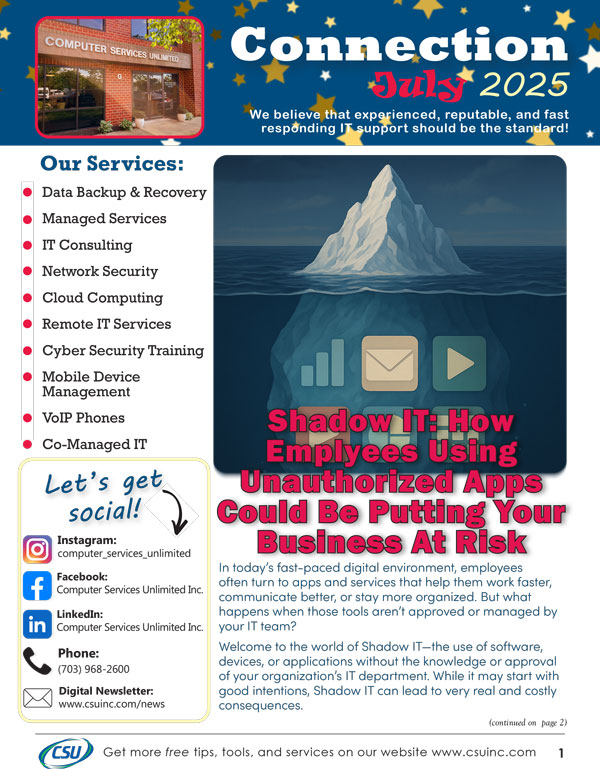 COMPUTER SERVICES UNLIMITED

Connection

July 2025

We believe that experienced, reputable, and fast responding IT support should be the standard!

Our Services:

Data Backup & Recovery

Managed Services

IT Consulting

Network Security

Cloud Computing

Remote IT Services

Cyber Security Training

Mobile Device Management

VoIP Phones

Co-Managed IT

Let's get social!

Instagram: computer_services_unlimited

Facebook: Computer Services Unlimited Inc.

LinkedIn: Computer Services Unlimited Inc.

Phone: (703) 968-2600

Digital Newsletter: www.csuinc.com/news

Shadow IT: How Emplyees Using Unauthorized Apps Could Be Putting Your Business At Risk

In today's fast-paced digital environment, employees often turn to apps and services that help them work faster, communicate better, or stay more organized. But what happens when those tools aren't approved or managed by your IT team?

Welcome to the world of Shadow IT—the use of software, devices, or applications without the knowledge or approval of your organization's IT department. While it may start with good intentions, Shadow IT can lead to very real and costly consequences.

(continued on page 2)

CSU

Get more free tips, tools, and services on our website www.csuinc.com

1